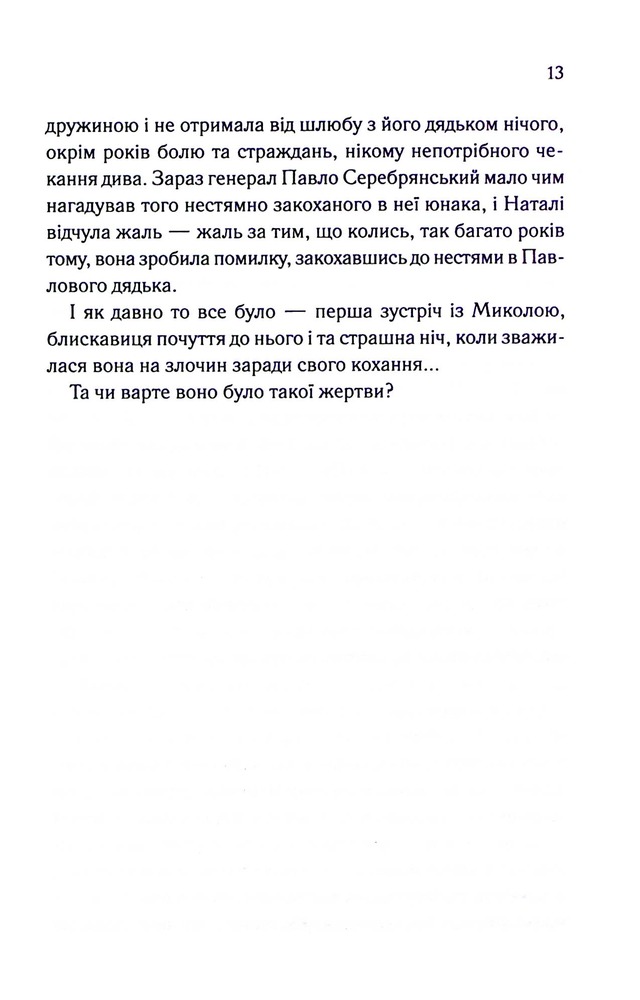 13

дружиною і не отримала від шлюбу з його дядьком нічого, окрім років болю та страждань, нікому непотрібного чекання дива. Зараз генерал Павло Серебрянський мало чим нагадував того нестямно закоханого в неї юнака, і Наталі відчула жаль — жаль за тим, що колись, так багато років тому, вона зробила помилку, закохавшись до нестями в Павлового дядька.

І як давно то все було — перша зустріч із Миколою, блискавиця почуття до нього і та страшна ніч, коли зважилася вона на злочин заради свого кохання...

Та чи варте воно було такої жертви?